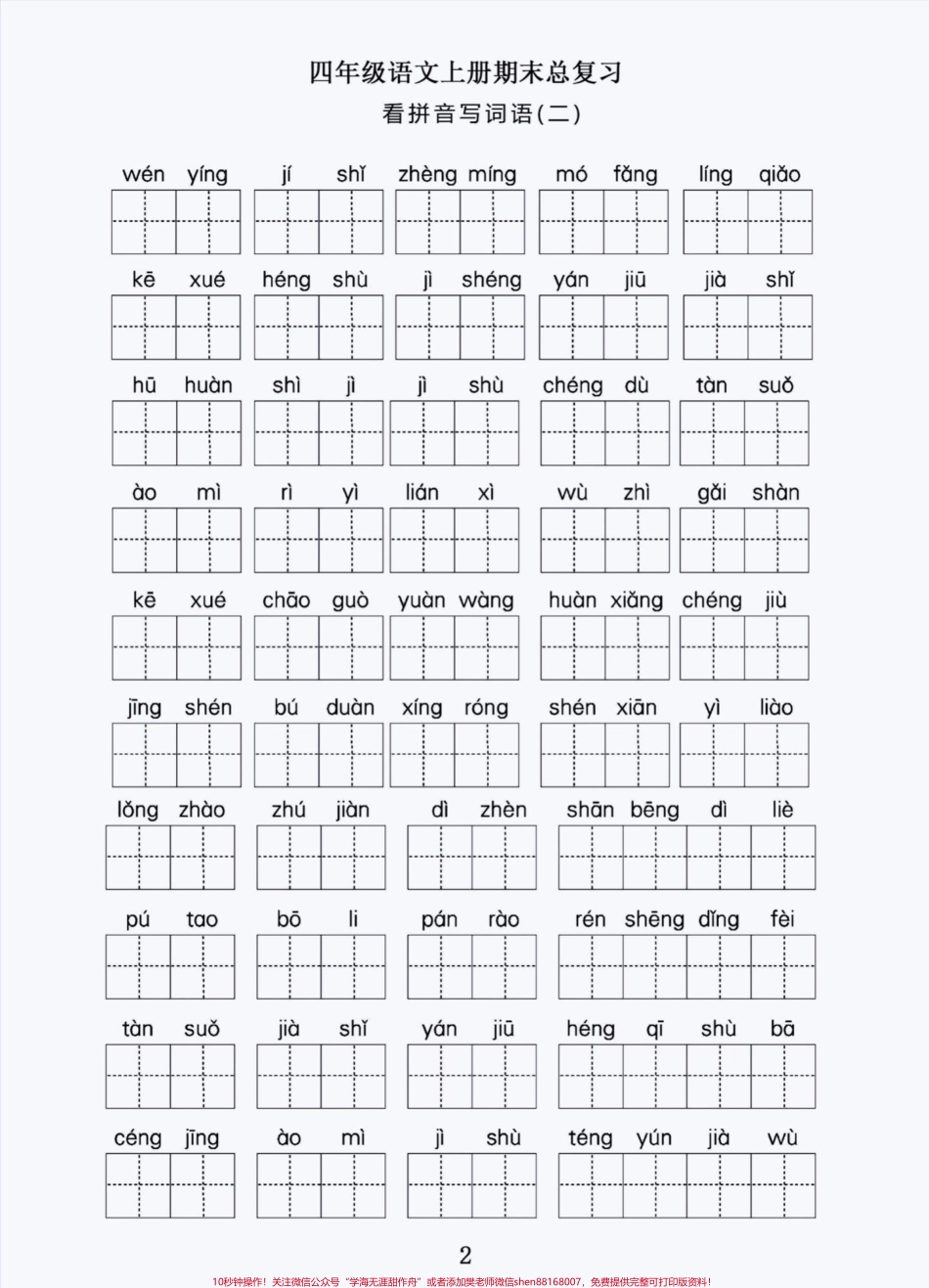 四年级语文上册期末总复习

看拼音写词语(二)

wén yíng　jí shǐ　zhèng míng　mó fǎng　líng qiǎo

kē xué　héng shù　jì shéng　yán jiū　jià shǐ

hū huàn　shì jì　jì shù　chéng dù　tàn suǒ

ào mì　rì yì　lián xì　wù zhì　gǎi shàn

kē xué　chāo guò　yuàn wàng　huàn xiǎng　chéng jiù

jīng shén　bú duàn　xíng róng　shén xiān　yì liào

lǒng zhào　zhú jiàn　dì zhèn　shān bēng dì liè

pú tao　bō li　pán rào　rén shēng dǐng fèi

tàn suǒ　jià shǐ　yán jiū　héng qī shù bā

céng jīng　ào mì　jì shù　téng yún jià wù

2

10秒钟操作！关注微信公众号"学海无涯甜作舟"或者添加樊老师微信shen88168007，免费提供完整可打印版资料！